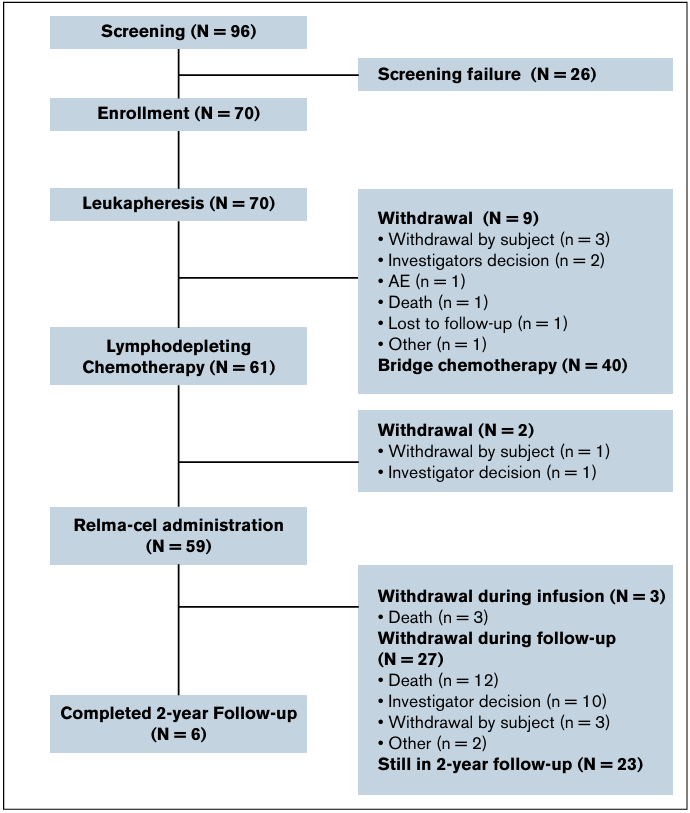 Screening (N = 96)

Screening failure (N = 26)

Enrollment (N = 70)

Leukapheresis (N = 70)

Withdrawal (N = 9)
• Withdrawal by subject (n = 3)
• Investigators decision (n = 2)
• AE (n = 1)
• Death (n = 1)
• Lost to follow-up (n = 1)
• Other (n = 1)
Bridge chemotherapy (N = 40)

Lymphodepleting Chemotherapy (N = 61)

Withdrawal (N = 2)
• Withdrawal by subject (n = 1)
• Investigator decision (n = 1)

Relma-cel administration (N = 59)

Withdrawal during infusion (N = 3)
• Death (n = 3)
Withdrawal during follow-up (N = 27)
• Death (n = 12)
• Investigator decision (n = 10)
• Withdrawal by subject (n = 3)
• Other (n = 2)
Still in 2-year follow-up (N = 23)

Completed 2-year Follow-up (N = 6)